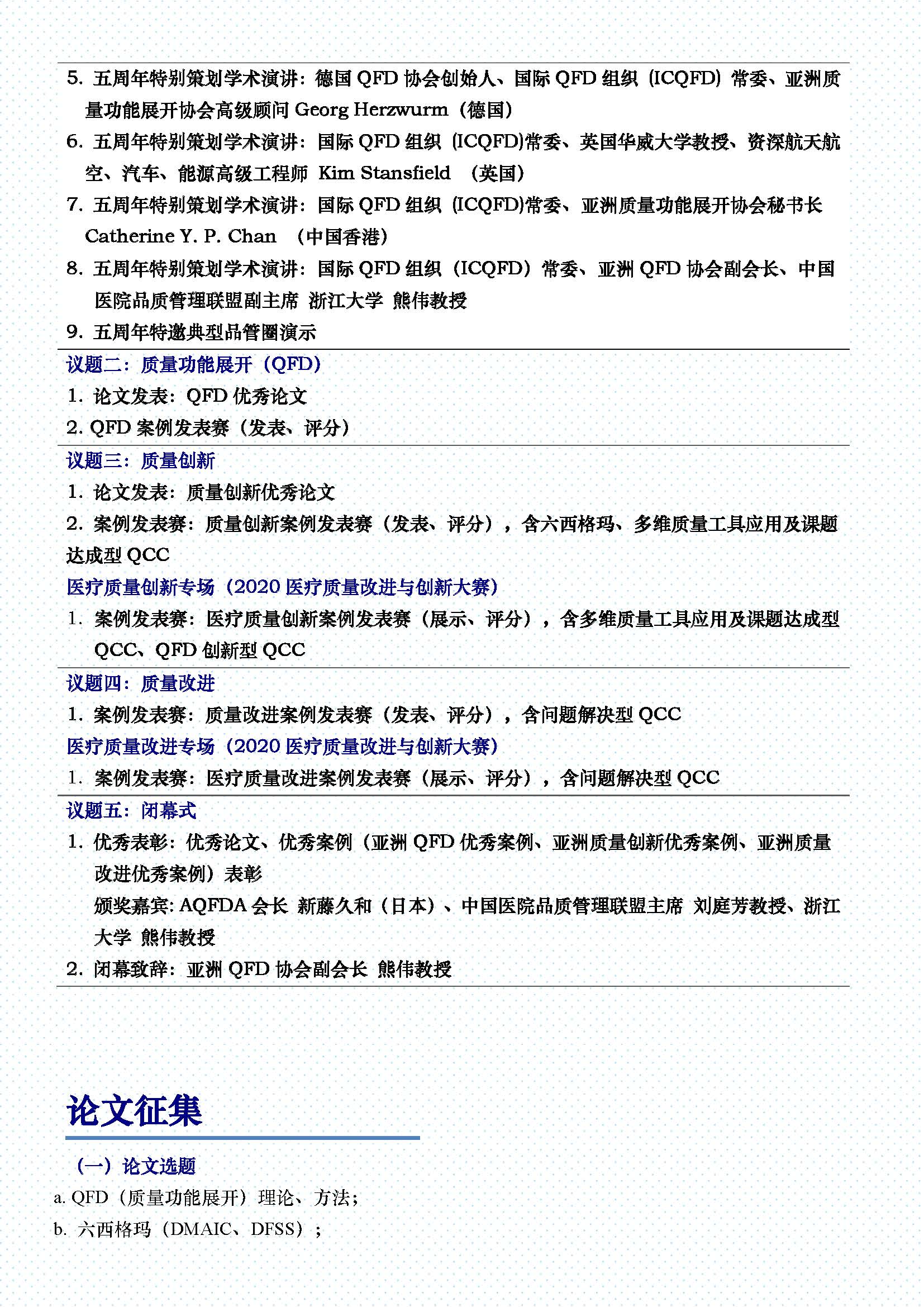 5. 五周年特别策划学术演讲：德国 QFD 协会创始人、国际 QFD 组织（ICQFD）常委、亚洲质量功能展开协会高级顾问 Georg Herzwurm（德国）

6. 五周年特别策划学术演讲：国际 QFD 组织（ICQFD)常委、英国华威大学教授、资深航天航空、汽车、能源高级工程师 Kim Stansfield （英国）

7. 五周年特别策划学术演讲：国际 QFD 组织（ICQFD)常委、亚洲质量功能展开协会秘书长 Catherine Y. P. Chan （中国香港）

8. 五周年特别策划学术演讲：国际 QFD 组织（ICQFD）常委、亚洲 QFD 协会副会长、中国医院品质管理联盟副主席 浙江大学 熊伟教授

9. 五周年特邀典型品管圈演示

议题二：质量功能展开（QFD）

1. 论文发表：QFD 优秀论文

2. QFD 案例发表赛（发表、评分）

议题三：质量创新

1. 论文发表：质量创新优秀论文

2. 案例发表赛：质量创新案例发表赛（发表、评分），含六西格玛、多维质量工具应用及课题达成型 QCC

医疗质量创新专场（2020 医疗质量改进与创新大赛）

1. 案例发表赛：医疗质量创新案例发表赛（展示、评分），含多维质量工具应用及课题达成型 QCC、QFD 创新型 QCC

议题四：质量改进

1. 案例发表赛：质量改进案例发表赛（发表、评分），含问题解决型 QCC

医疗质量改进专场（2020 医疗质量改进与创新大赛）

1. 案例发表赛：医疗质量改进案例发表赛（展示、评分），含问题解决型 QCC

议题五：闭幕式

1. 优秀表彰：优秀论文、优秀案例（亚洲 QFD 优秀案例、亚洲质量创新优秀案例、亚洲质量改进优秀案例）表彰
颁奖嘉宾: AQFDA 会长 新藤久和（日本）、中国医院品质管理联盟主席 刘庭芳教授、浙江大学 熊伟教授

2. 闭幕致辞：亚洲 QFD 协会副会长 熊伟教授

论文征集

（一）论文选题

a. QFD（质量功能展开）理论、方法；

b. 六西格玛（DMAIC、DFSS）；